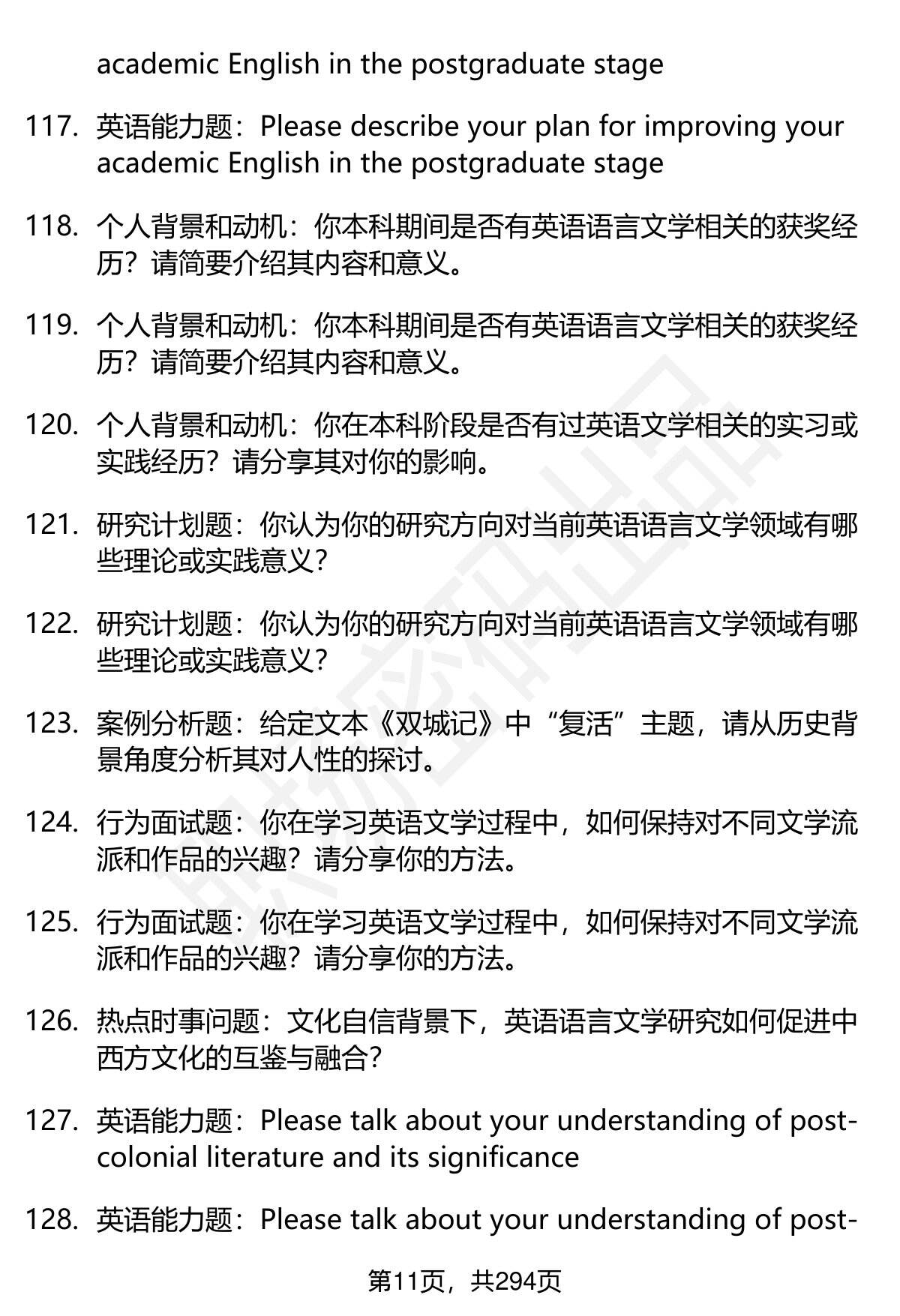 academic English in the postgraduate stage

117. 英语能力题：Please describe your plan for improving your academic English in the postgraduate stage

118. 个人背景和动机：你本科期间是否有英语语言文学相关的获奖经历？请简要介绍其内容和意义。

119. 个人背景和动机：你本科期间是否有英语语言文学相关的获奖经历？请简要介绍其内容和意义。

120. 个人背景和动机：你在本科阶段是否有过英语文学相关的实习或实践经历？请分享其对你的影响。

121. 研究计划题：你认为你的研究方向对当前英语语言文学领域有哪些理论或实践意义？

122. 研究计划题：你认为你的研究方向对当前英语语言文学领域有哪些理论或实践意义？

123. 案例分析题：给定文本《双城记》中“复活”主题，请从历史背景角度分析其对人性的探讨。

124. 行为面试题：你在学习英语文学过程中，如何保持对不同文学流派和作品的兴趣？请分享你的方法。

125. 行为面试题：你在学习英语文学过程中，如何保持对不同文学流派和作品的兴趣？请分享你的方法。

126. 热点时事问题：文化自信背景下，英语语言文学研究如何促进中西方文化的互鉴与融合？

127. 英语能力题：Please talk about your understanding of post-colonial literature and its significance

128. 英语能力题：Please talk about your understanding of post-

第11页，共294页